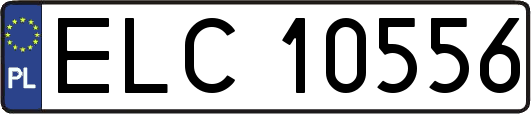 PL
ELC 10556